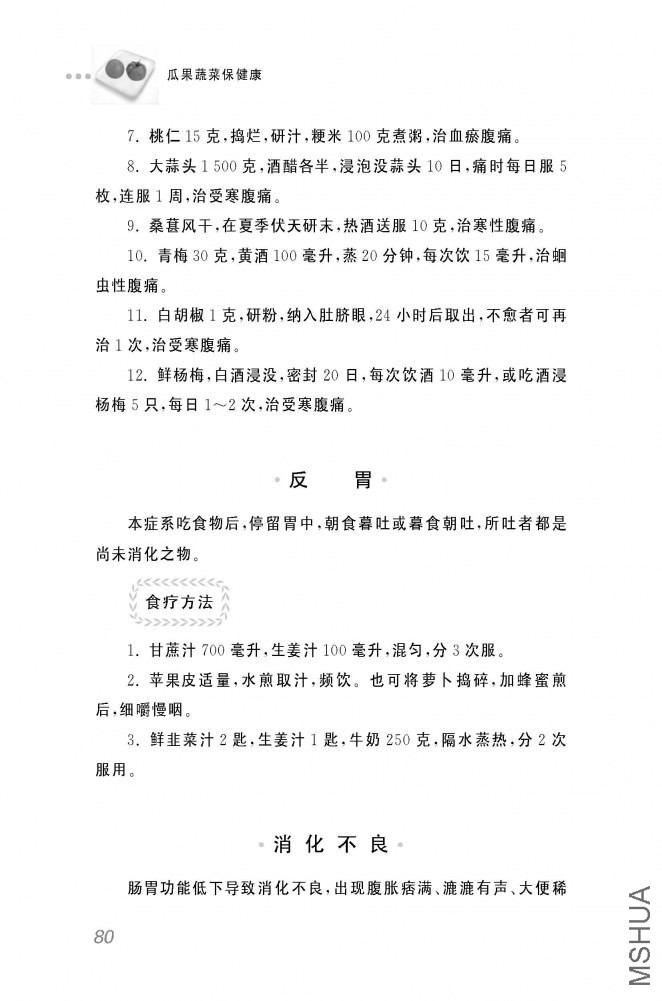 瓜果蔬菜保健康

7. 桃仁 15 克，捣烂，研汁，粳米 100 克煮粥，治血瘀腹痛。

8. 大蒜头 1 500 克，酒醋各半，浸泡没蒜头 10 日，痛时每日服 5 枚，连服 1 周，治受寒腹痛。

9. 桑葚风干，在夏季伏天研末，热酒送服 10 克，治寒性腹痛。

10. 青梅 30 克，黄酒 100 毫升，蒸 20 分钟，每次饮 15 毫升，治蛔虫性腹痛。

11. 白胡椒 1 克，研粉，纳入肚脐眼，24 小时后取出，不愈者可再治 1 次，治受寒腹痛。

12. 鲜杨梅，白酒浸没，密封 20 日，每次饮酒 10 毫升，或吃酒浸杨梅 5 只，每日 1～2 次，治受寒腹痛。

反　胃

本症系吃食物后，停留胃中，朝食暮吐或暮食朝吐，所吐者都是尚未消化之物。

食疗方法

1. 甘蔗汁 700 毫升，生姜汁 100 毫升，混匀，分 3 次服。

2. 苹果皮适量，水煎取汁，频饮。也可将萝卜捣碎，加蜂蜜煎后，细嚼慢咽。

3. 鲜韭菜汁 2 匙，生姜汁 1 匙，牛奶 250 克，隔水蒸热，分 2 次服用。

消化不良

肠胃功能低下导致消化不良，出现腹胀痞满、漉漉有声、大便稀

80

MSHUA